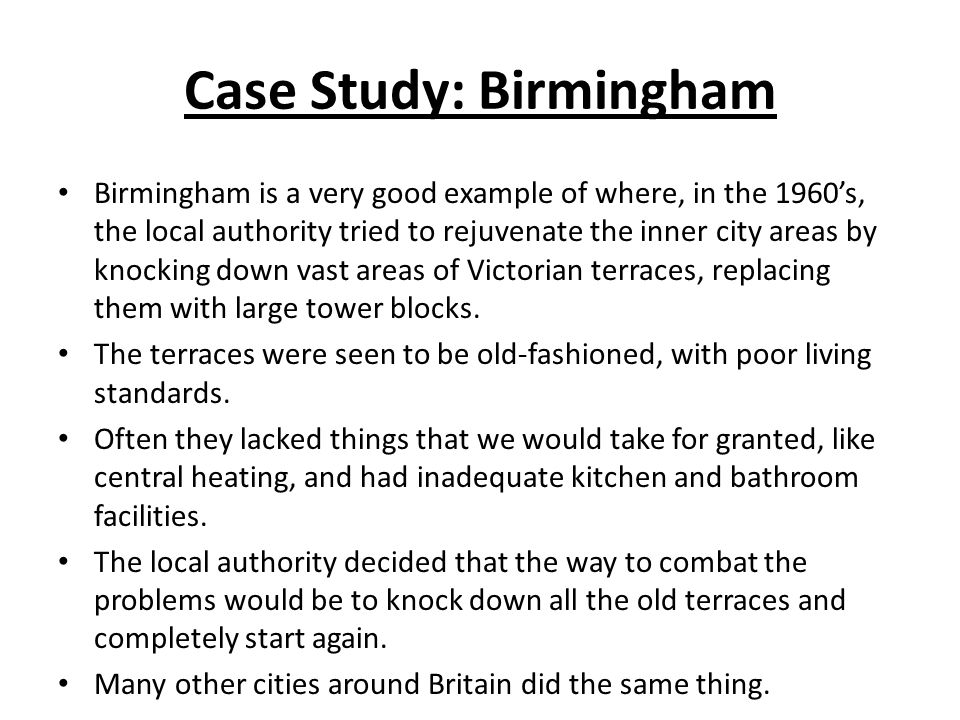 Case Study: Birmingham

• Birmingham is a very good example of where, in the 1960's, the local authority tried to rejuvenate the inner city areas by knocking down vast areas of Victorian terraces, replacing them with large tower blocks.

• The terraces were seen to be old-fashioned, with poor living standards.

• Often they lacked things that we would take for granted, like central heating, and had inadequate kitchen and bathroom facilities.

• The local authority decided that the way to combat the problems would be to knock down all the old terraces and completely start again.

• Many other cities around Britain did the same thing.